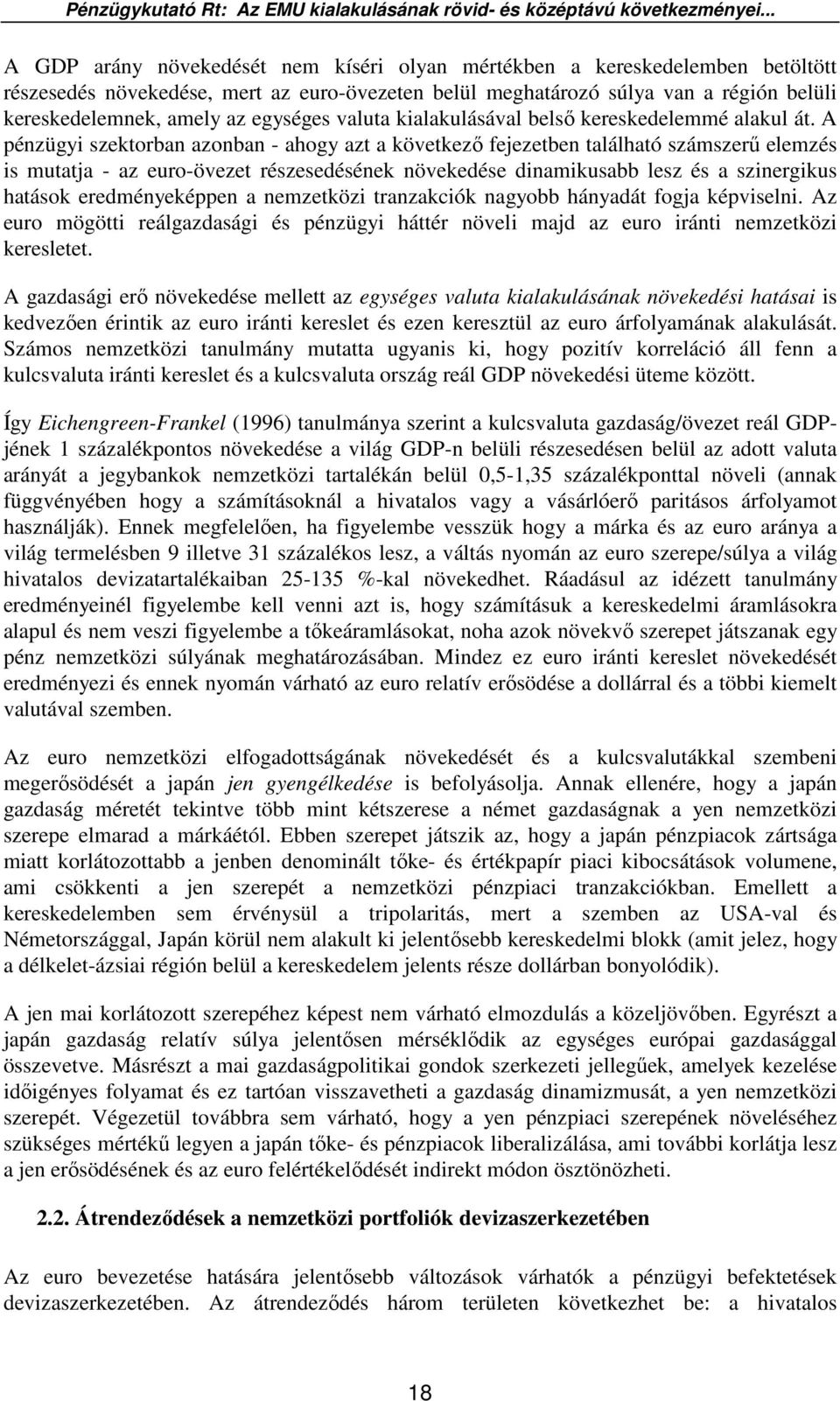 Pénzügykutató Rt: Az EMU kialakulásának rövid- és középtávú következményei...

A GDP arány növekedését nem kíséri olyan mértékben a kereskedelemben betöltött részesedés növekedése, mert az euro-övezeten belül meghatározó súlya van a régión belüli kereskedelemnek, amely az egységes valuta kialakulásával belső kereskedelemmé alakul át. A pénzügyi szektorban azonban - ahogy azt a következő fejezetben található számszerű elemzés is mutatja - az euro-övezet részesedésének növekedése dinamikusabb lesz és a szinergikus hatások eredményeképpen a nemzetközi tranzakciók nagyobb hányadát fogja képviselni. Az euro mögötti reálgazdasági és pénzügyi háttér növeli majd az euro iránti nemzetközi keresletet.

A gazdasági erő növekedése mellett az egységes valuta kialakulásának növekedési hatásai is kedvezően érintik az euro iránti kereslet és ezen keresztül az euro árfolyamának alakulását. Számos nemzetközi tanulmány mutatta ugyanis ki, hogy pozitív korreláció áll fenn a kulcsvaluta iránti kereslet és a kulcsvaluta ország reál GDP növekedési üteme között.

Így Eichengreen-Frankel (1996) tanulmánya szerint a kulcsvaluta gazdaság/övezet reál GDP-jének 1 százalékpontos növekedése a világ GDP-n belüli részesedésen belül az adott valuta arányát a jegybankok nemzetközi tartalékán belül 0,5-1,35 százalékponttal növeli (annak függvényében hogy a számításoknál a hivatalos vagy a vásárlóerő paritásos árfolyamot használják). Ennek megfelelően, ha figyelembe vesszük hogy a márka és az euro aránya a világ termelésben 9 illetve 31 százalékos lesz, a váltás nyomán az euro szerepe/súlya a világ hivatalos devizatartalékaiban 25-135 %-kal növekedhet. Ráadásul az idézett tanulmány eredményeinél figyelembe kell venni azt is, hogy számításuk a kereskedelmi áramlásokra alapul és nem veszi figyelembe a tőkeáramlásokat, noha azok növekvő szerepet játszanak egy pénz nemzetközi súlyának meghatározásában. Mindez ez euro iránti kereslet növekedését eredményezi és ennek nyomán várható az euro relatív erősödése a dollárral és a többi kiemelt valutával szemben.

Az euro nemzetközi elfogadottságának növekedését és a kulcsvalutákkal szembeni megerősödését a japán jen gyengélkedése is befolyásolja. Annak ellenére, hogy a japán gazdaság méretét tekintve több mint kétszerese a német gazdaságnak a yen nemzetközi szerepe elmarad a márkáétól. Ebben szerepet játszik az, hogy a japán pénzpiacok zártsága miatt korlátozottabb a jenben denominált tőke- és értékpapír piaci kibocsátások volumene, ami csökkenti a jen szerepét a nemzetközi pénzpiaci tranzakciókban. Emellett a kereskedelemben sem érvénysül a tripolaritás, mert a szemben az USA-val és Németországgal, Japán körül nem alakult ki jelentősebb kereskedelmi blokk (amit jelez, hogy a délkelet-ázsiai régión belül a kereskedelem jelents része dollárban bonyolódik).

A jen mai korlátozott szerepéhez képest nem várható elmozdulás a közeljövőben. Egyrészt a japán gazdaság relatív súlya jelentősen mérséklődik az egységes európai gazdasággal összevetve. Másrészt a mai gazdaságpolitikai gondok szerkezeti jellegűek, amelyek kezelése időigényes folyamat és ez tartóan visszavetheti a gazdaság dinamizmusát, a yen nemzetközi szerepét. Végezetül továbbra sem várható, hogy a yen pénzpiaci szerepének növeléséhez szükséges mértékű legyen a japán tőke- és pénzpiacok liberalizálása, ami további korlátja lesz a jen erősödésének és az euro felértékelődését indirekt módon ösztönözheti.

2.2. Átrendeződések a nemzetközi portfoliók devizaszerkezetében

Az euro bevezetése hatására jelentősebb változások várhatók a pénzügyi befektetések devizaszerkezetében. Az átrendeződés három területen következhet be: a hivatalos

18